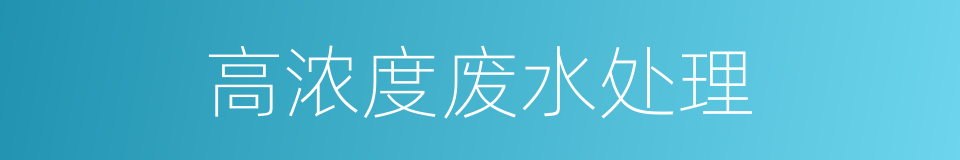 高浓度废水处理